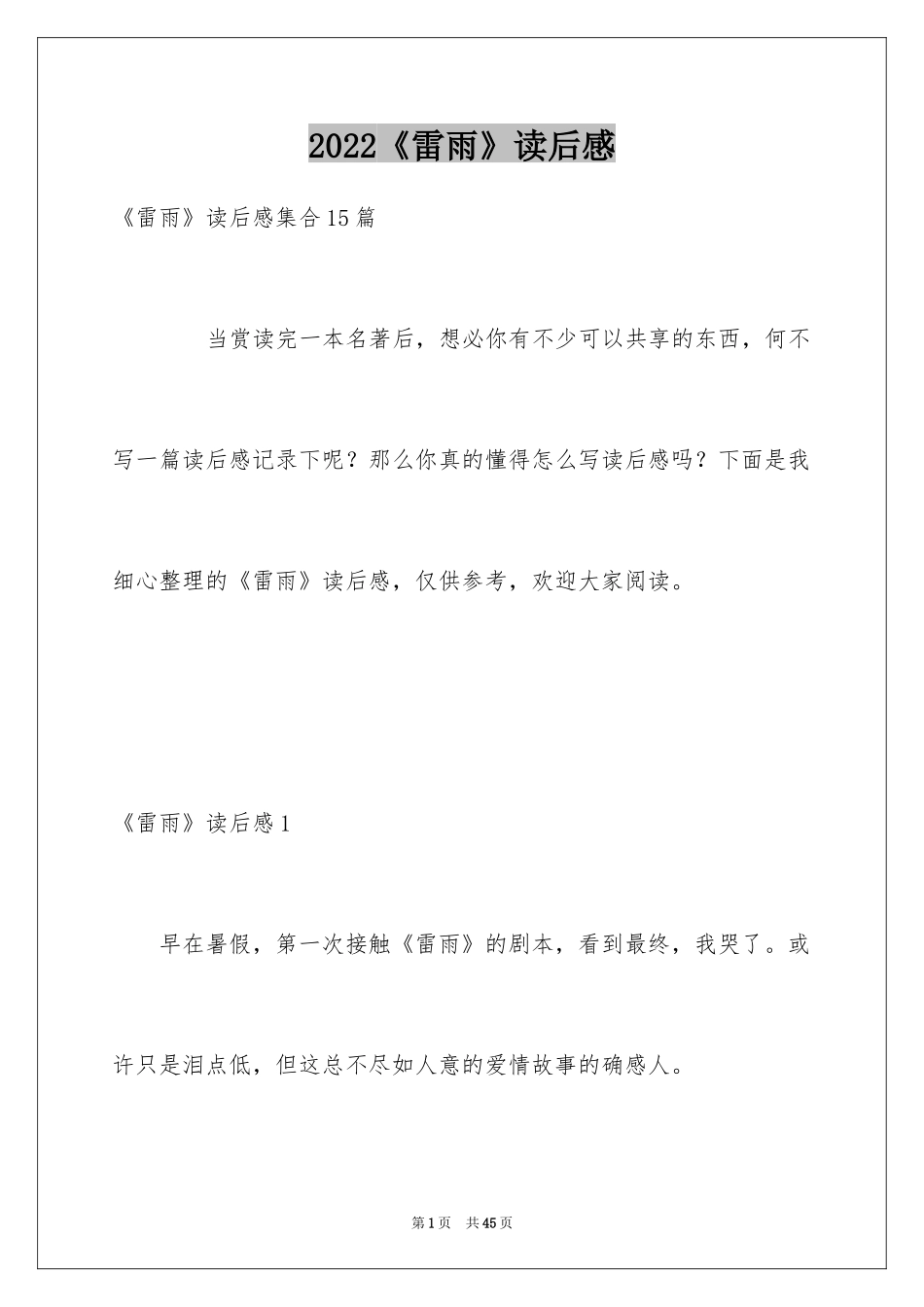 2022《雷雨》读后感

《雷雨》读后感集合15篇

当赏读完一本名著后，想必你有不少可以共享的东西，何不写一篇读后感记录下呢？那么你真的懂得怎么写读后感吗？下面是我细心整理的《雷雨》读后感，仅供参考，欢迎大家阅读。

《雷雨》读后感1

早在暑假，第一次接触《雷雨》的剧本，看到最终，我哭了。或许只是泪点低，但这总不尽如人意的爱情故事的确感人。

第1页 共45页